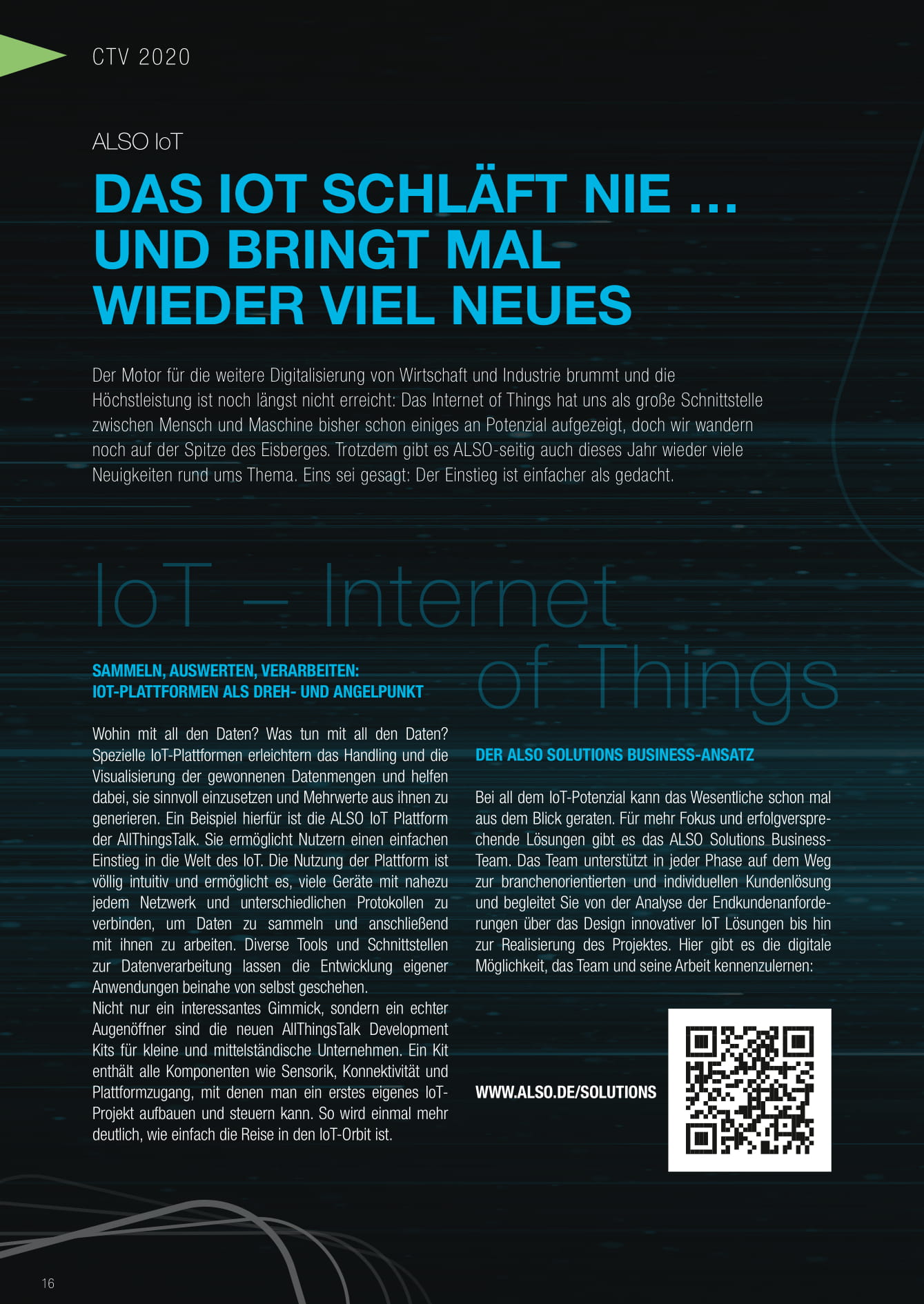 CTV 2020

ALSO IoT

DAS IOT SCHLÄFT NIE … UND BRINGT MAL WIEDER VIEL NEUES

Der Motor für die weitere Digitalisierung von Wirtschaft und Industrie brummt und die Höchstleistung ist noch längst nicht erreicht: Das Internet of Things hat uns als große Schnittstelle zwischen Mensch und Maschine bisher schon einiges an Potenzial aufgezeigt, doch wir wandern noch auf der Spitze des Eisberges. Trotzdem gibt es ALSO-seitig auch dieses Jahr wieder viele Neuigkeiten rund ums Thema. Eins sei gesagt: Der Einstieg ist einfacher als gedacht.

IoT – Internet of Things

SAMMELN, AUSWERTEN, VERARBEITEN: IOT-PLATTFORMEN ALS DREH- UND ANGELPUNKT

Wohin mit all den Daten? Was tun mit all den Daten? Spezielle IoT-Plattformen erleichtern das Handling und die Visualisierung der gewonnenen Datenmengen und helfen dabei, sie sinnvoll einzusetzen und Mehrwerte aus ihnen zu generieren. Ein Beispiel hierfür ist die ALSO IoT Plattform der AllThingsTalk. Sie ermöglicht Nutzern einen einfachen Einstieg in die Welt des IoT. Die Nutzung der Plattform ist völlig intuitiv und ermöglicht es, viele Geräte mit nahezu jedem Netzwerk und unterschiedlichen Protokollen zu verbinden, um Daten zu sammeln und anschließend mit ihnen zu arbeiten. Diverse Tools und Schnittstellen zur Datenverarbeitung lassen die Entwicklung eigener Anwendungen beinahe von selbst geschehen.
Nicht nur ein interessantes Gimmick, sondern ein echter Augenöffner sind die neuen AllThingsTalk Development Kits für kleine und mittelständische Unternehmen. Ein Kit enthält alle Komponenten wie Sensorik, Konnektivität und Plattformzugang, mit denen man ein erstes eigenes IoT-Projekt aufbauen und steuern kann. So wird einmal mehr deutlich, wie einfach die Reise in den IoT-Orbit ist.

DER ALSO SOLUTIONS BUSINESS-ANSATZ

Bei all dem IoT-Potenzial kann das Wesentliche schon mal aus dem Blick geraten. Für mehr Fokus und erfolgversprechende Lösungen gibt es das ALSO Solutions Business-Team. Das Team unterstützt in jeder Phase auf dem Weg zur branchenorientierten und individuellen Kundenlösung und begleitet Sie von der Analyse der Endkundenanforderungen über das Design innovativer IoT Lösungen bis hin zur Realisierung des Projektes. Hier gibt es die digitale Möglichkeit, das Team und seine Arbeit kennenzulernen:

WWW.ALSO.DE/SOLUTIONS

16